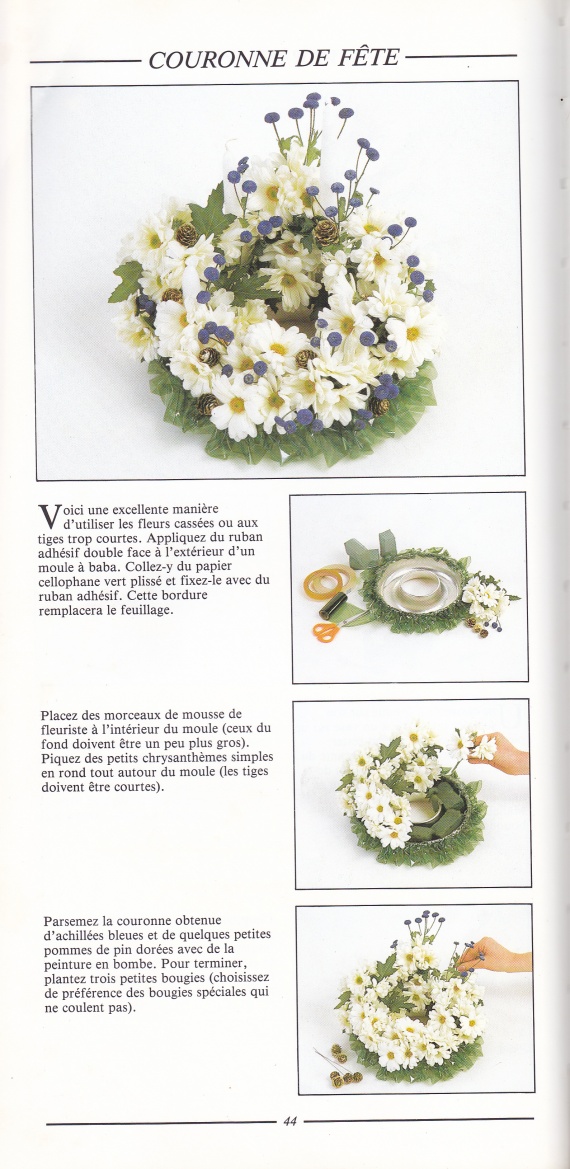 COURONNE DE FÊTE

Voici une excellente manière d'utiliser les fleurs cassées ou aux tiges trop courtes. Appliquez du ruban adhésif double face à l'extérieur d'un moule à baba. Collez-y du papier cellophane vert plissé et fixez-le avec du ruban adhésif. Cette bordure remplacera le feuillage.

Placez des morceaux de mousse de fleuriste à l'intérieur du moule (ceux du fond doivent être un peu plus gros). Piquez des petits chrysanthèmes simples en rond tout autour du moule (les tiges doivent être courtes).

Parsemez la couronne obtenue d'achillées bleues et de quelques petites pommes de pin dorées avec de la peinture en bombe. Pour terminer, plantez trois petites bougies (choisissez de préférence des bougies spéciales qui ne coulent pas).

44